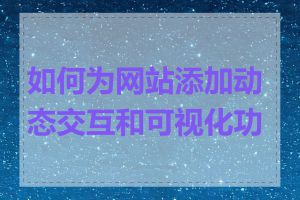 如何为网站添加动态交互和可视化功